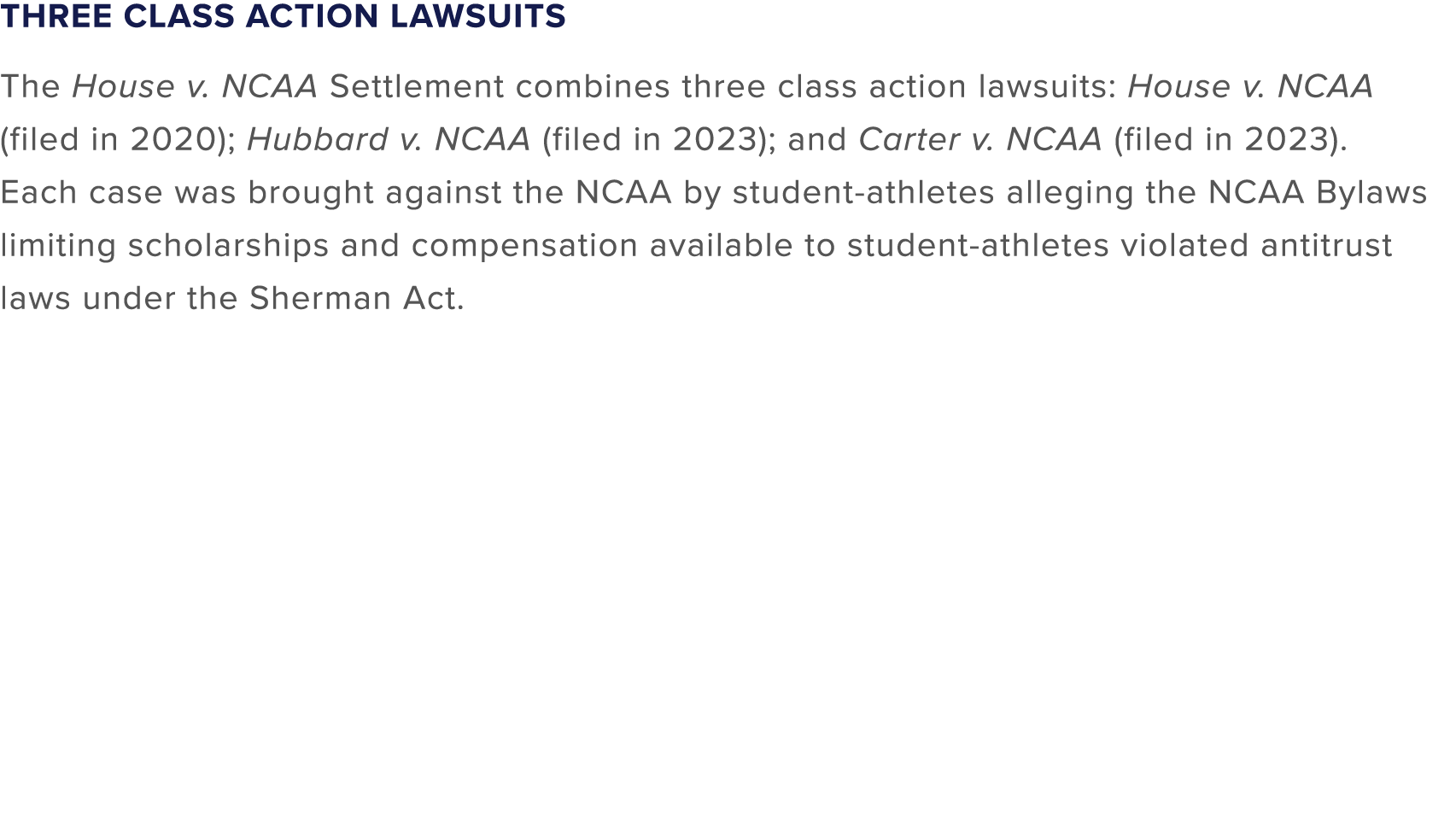 THREE CLASS ACTION LAWSUITS

The House v. NCAA Settlement combines three class action lawsuits: House v. NCAA (filed in 2020); Hubbard v. NCAA (filed in 2023); and Carter v. NCAA (filed in 2023). Each case was brought against the NCAA by student-athletes alleging the NCAA Bylaws limiting scholarships and compensation available to student-athletes violated antitrust laws under the Sherman Act.